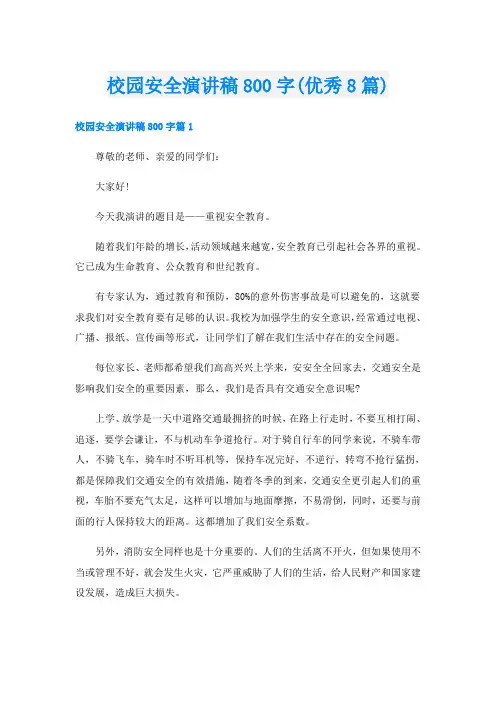 校园安全演讲稿800字(优秀8篇)

校园安全演讲稿800字篇1

尊敬的老师、亲爱的同学们：

大家好！

今天我演讲的题目是——重视安全教育。

随着我们年龄的增长，活动领域越来越宽，安全教育已引起社会各界的重视。它已成为生命教育、公众教育和世纪教育。

有专家认为，通过教育和预防，80%的意外伤害事故是可以避免的，这就要求我们对安全教育要有足够的认识。我校为加强学生的安全意识，经常通过电视、广播、报纸、宣传画等形式，让同学们了解在我们生活中存在的安全问题。

每位家长、老师都希望我们高高兴兴上学来，安安全全回家去，交通安全是影响我们安全的重要因素，那么，我们是否具有交通安全意识呢？

上学、放学是一天中道路交通最拥挤的时候，在路上行走时，不要互相打闹、追逐，要学会谦让，不与机动车争道抢行。对于骑自行车的同学来说，不骑车带人，不骑飞车，骑车时不听耳机等，保持车况完好，不逆行，转弯不抢行猛拐，都是保障我们交通安全的有效措施，随着冬季的到来，交通安全更引起人们的重视，车胎不要充气太足，这样可以增加与地面摩擦，不易滑倒，同时，还要与前面的行人保持较大的距离。这都增加了我们安全系数。

另外，消防安全同样也是十分重要的。人们的生活离不开火，但如果使用不当或管理不好，就会发生火灾，它严重威胁了人们的生活，给人民财产和国家建设发展，造成巨大损失。